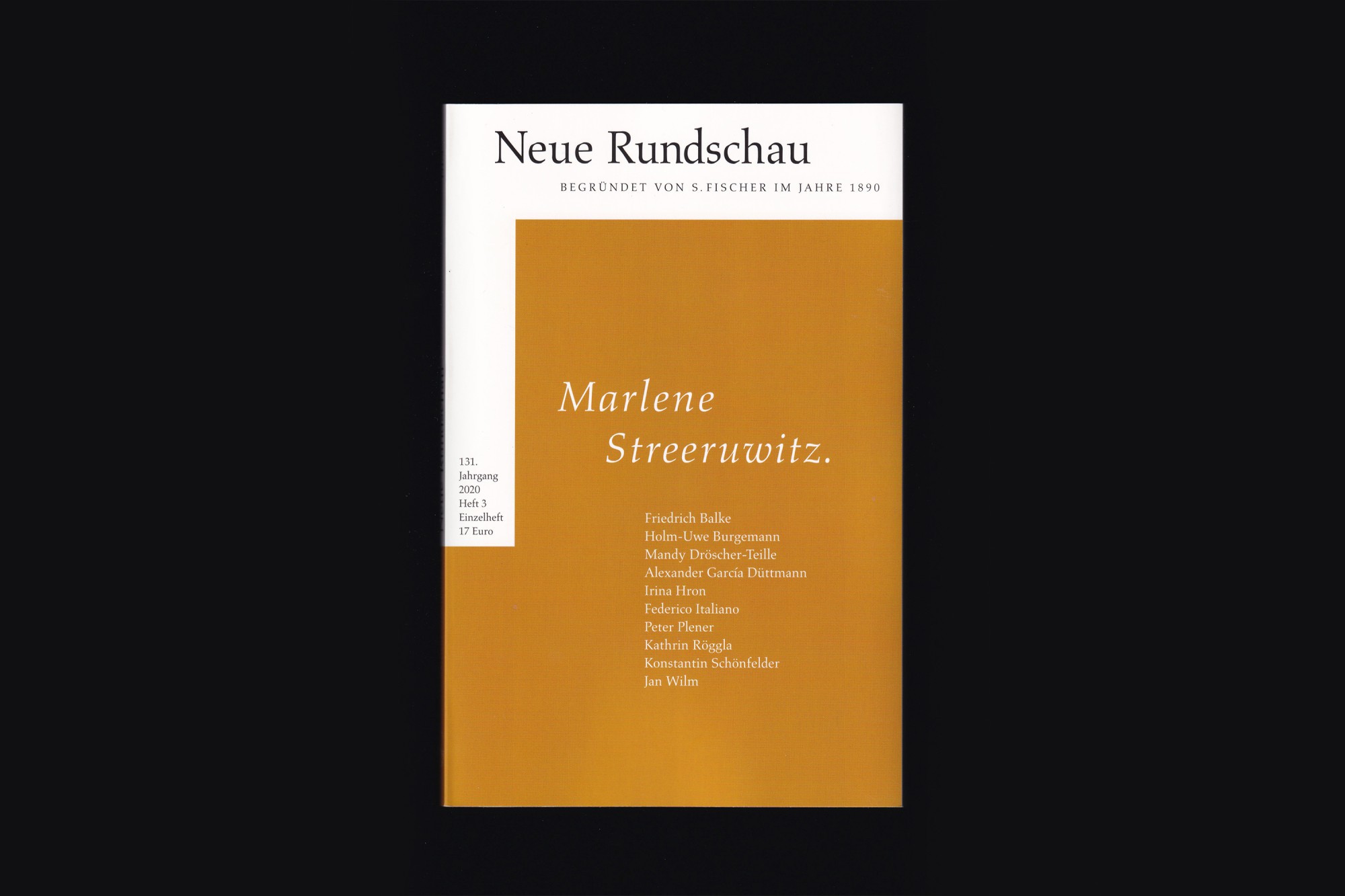 Neue Rundschau

BEGRÜNDET VON S. FISCHER IM JAHRE 1890

131.
Jahrgang
2020
Heft 3
Einzelheft
17 Euro

Marlene
Streeruwitz.

Friedrich Balke
Holm-Uwe Burgemann
Mandy Dröscher-Teille
Alexander García Düttmann
Irina Hron
Federico Italiano
Peter Plener
Kathrin Röggla
Konstantin Schönfelder
Jan Wilm